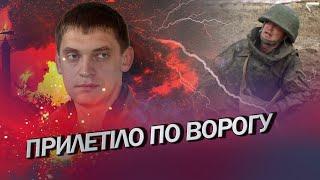 ПРИЛЕТІЛО ПО ВОРОГУ